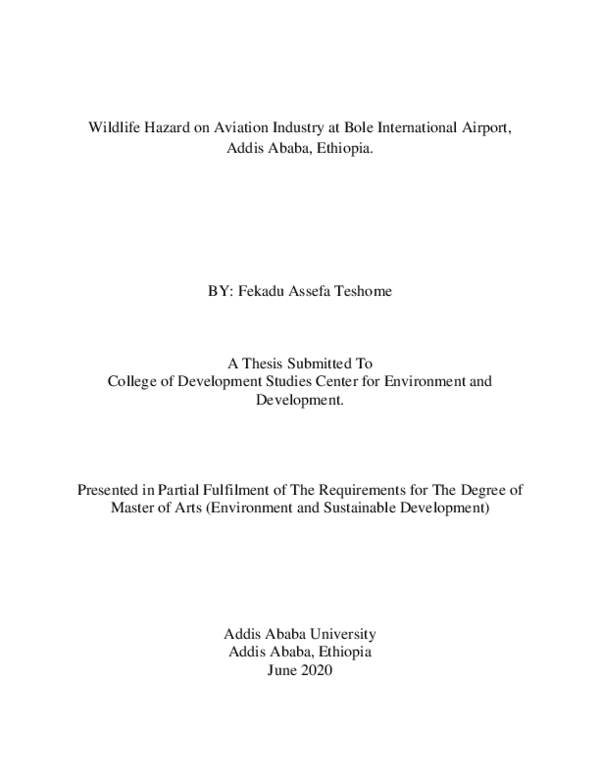 Wildlife Hazard on Aviation Industry at Bole International Airport, Addis Ababa, Ethiopia.

BY: Fekadu Assefa Teshome

A Thesis Submitted To
College of Development Studies Center for Environment and Development.

Presented in Partial Fulfilment of The Requirements for The Degree of Master of Arts (Environment and Sustainable Development)

Addis Ababa University
Addis Ababa, Ethiopia
June 2020